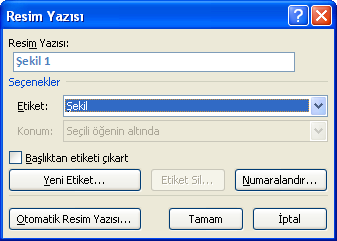 Resim Yazısı

?

Resim Yazısı:

Şekil 1

Seçenekler

Etiket: Şekil

Konum: Seçili öğenin altında

Başlıktan etiketi çıkart

Yeni Etiket...

Etiket Sil...

Numaralandır...

Otomatik Resim Yazısı...

Tamam

İptal